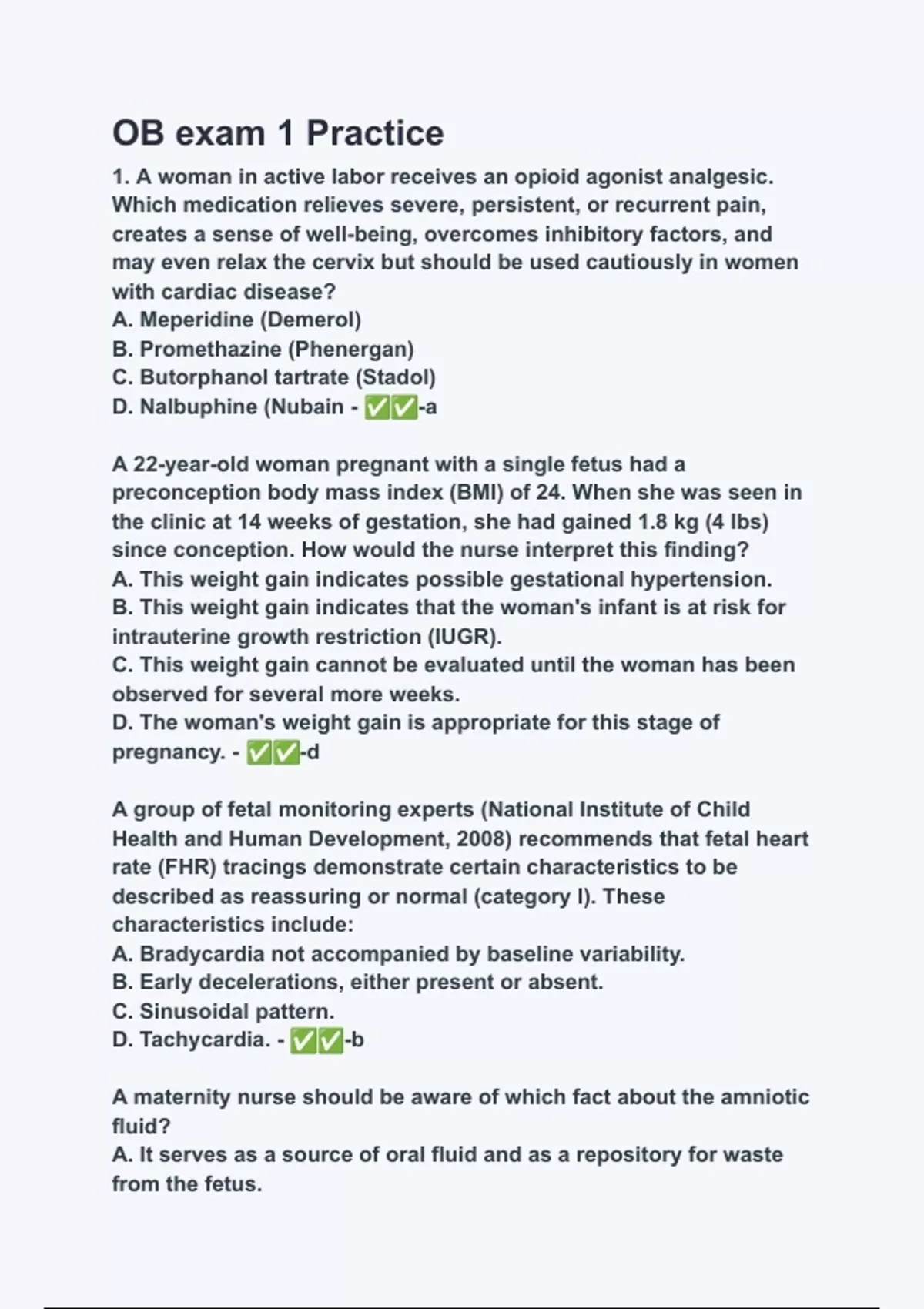 OB exam 1 Practice

1. A woman in active labor receives an opioid agonist analgesic. Which medication relieves severe, persistent, or recurrent pain, creates a sense of well-being, overcomes inhibitory factors, and may even relax the cervix but should be used cautiously in women with cardiac disease?
A. Meperidine (Demerol)
B. Promethazine (Phenergan)
C. Butorphanol tartrate (Stadol)
D. Nalbuphine (Nubain - ✅✅-a

A 22-year-old woman pregnant with a single fetus had a preconception body mass index (BMI) of 24. When she was seen in the clinic at 14 weeks of gestation, she had gained 1.8 kg (4 lbs) since conception. How would the nurse interpret this finding?
A. This weight gain indicates possible gestational hypertension.
B. This weight gain indicates that the woman's infant is at risk for intrauterine growth restriction (IUGR).
C. This weight gain cannot be evaluated until the woman has been observed for several more weeks.
D. The woman's weight gain is appropriate for this stage of pregnancy. - ✅✅-d

A group of fetal monitoring experts (National Institute of Child Health and Human Development, 2008) recommends that fetal heart rate (FHR) tracings demonstrate certain characteristics to be described as reassuring or normal (category I). These characteristics include:
A. Bradycardia not accompanied by baseline variability.
B. Early decelerations, either present or absent.
C. Sinusoidal pattern.
D. Tachycardia. - ✅✅-b

A maternity nurse should be aware of which fact about the amniotic fluid?
A. It serves as a source of oral fluid and as a repository for waste from the fetus.